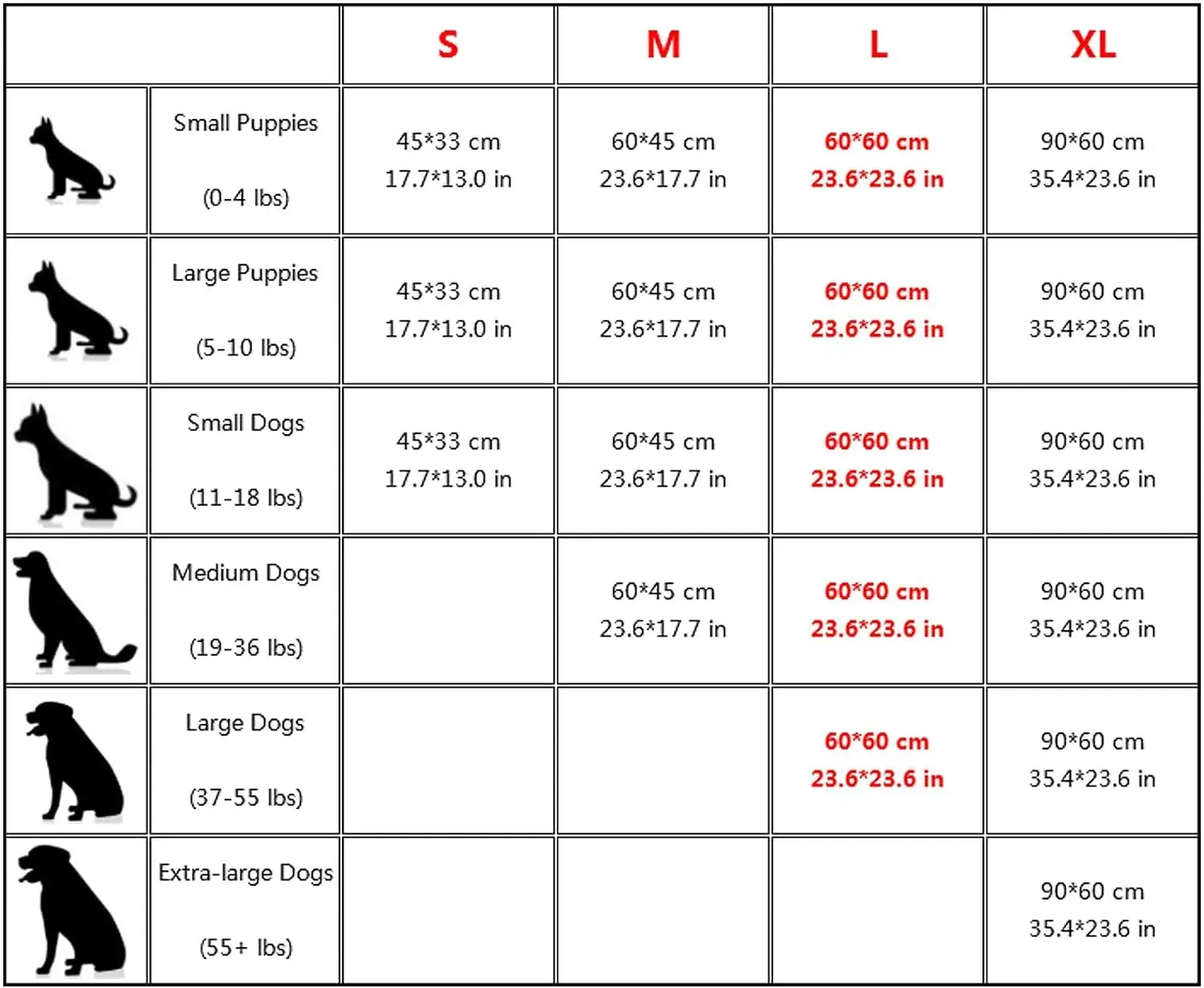 | | | S | M | L | XL |
|---|---|---|---|---|---|
| | Small Puppies (0-4 lbs) | 45\*33 cm 17.7\*13.0 in | 60\*45 cm 23.6\*17.7 in | 60\*60 cm 23.6\*23.6 in | 90\*60 cm 35.4\*23.6 in |
| | Large Puppies (5-10 lbs) | 45\*33 cm 17.7\*13.0 in | 60\*45 cm 23.6\*17.7 in | 60\*60 cm 23.6\*23.6 in | 90\*60 cm 35.4\*23.6 in |
| | Small Dogs (11-18 lbs) | 45\*33 cm 17.7\*13.0 in | 60\*45 cm 23.6\*17.7 in | 60\*60 cm 23.6\*23.6 in | 90\*60 cm 35.4\*23.6 in |
| | Medium Dogs (19-36 lbs) | | 60\*45 cm 23.6\*17.7 in | 60\*60 cm 23.6\*23.6 in | 90\*60 cm 35.4\*23.6 in |
| | Large Dogs (37-55 lbs) | | | 60\*60 cm 23.6\*23.6 in | 90\*60 cm 35.4\*23.6 in |
| | Extra-large Dogs (55+ lbs) | | | | 90\*60 cm 35.4\*23.6 in |